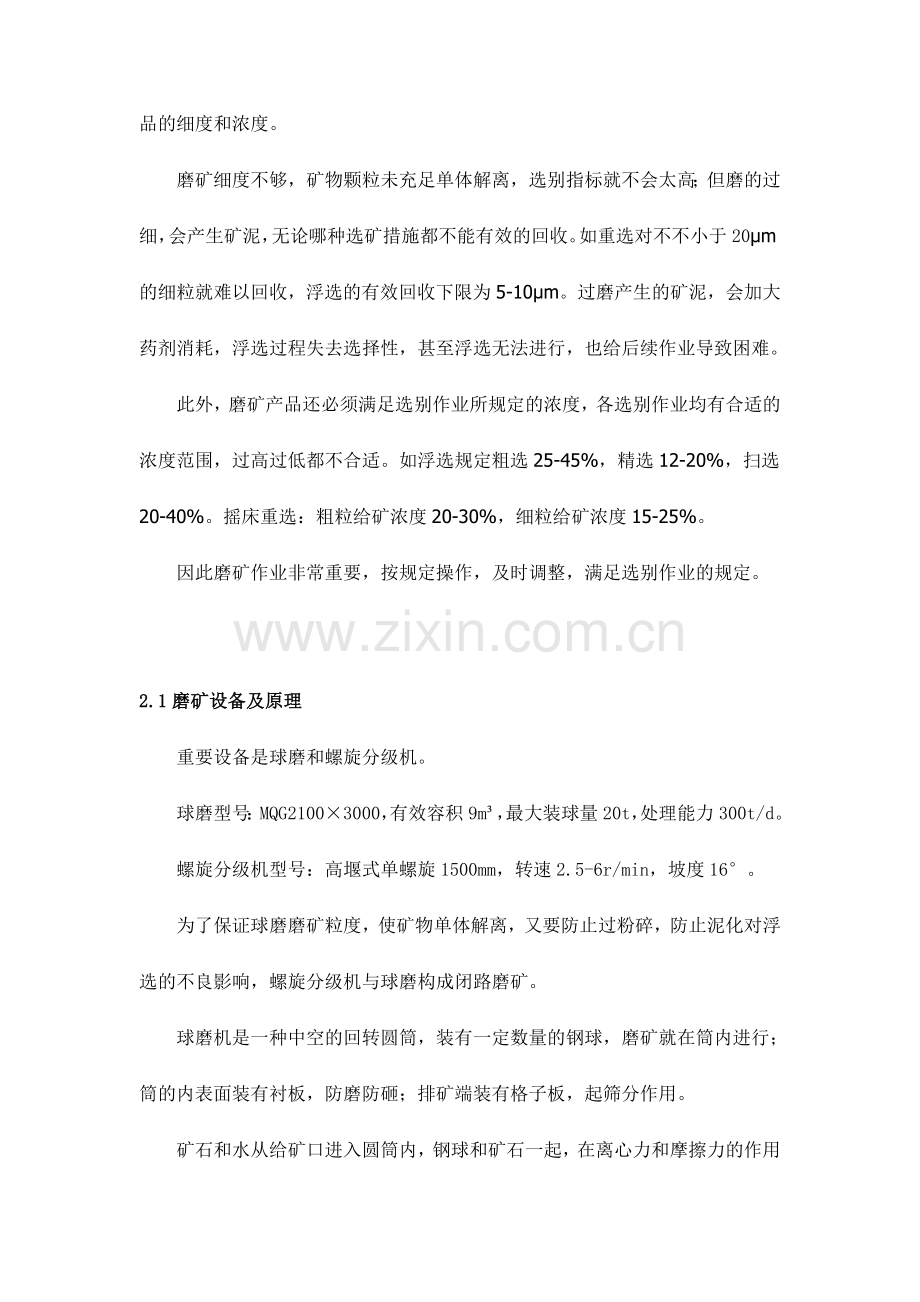 品的细度和浓度。

磨矿细度不够，矿物颗粒未充足单体解离，选别指标就不会太高;但磨的过细，会产生矿泥，无论哪种选矿措施都不能有效的回收。如重选对不不小于 20μm 的细粒就难以回收，浮选的有效回收下限为 5-10μm。过磨产生的矿泥，会加大药剂消耗，浮选过程失去选择性，甚至浮选无法进行，也给后续作业导致困难。

此外，磨矿产品还必须满足选别作业所规定的浓度，各选别作业均有合适的浓度范围，过高过低都不合适。如浮选规定粗选 25-45%，精选 12-20%，扫选 20-40%。摇床重选：粗粒给矿浓度 20-30%，细粒给矿浓度 15-25%。

因此磨矿作业非常重要，按规定操作，及时调整，满足选别作业的规定。

www.zixin.com.cn

2.1 磨矿设备及原理

重要设备是球磨和螺旋分级机。

球磨型号：MQG2100×3000，有效容积 9m³，最大装球量 20t，处理能力 300t/d。

螺旋分级机型号：高堰式单螺旋 1500mm，转速 2.5-6r/min，坡度 16°。

为了保证球磨磨矿粒度，使矿物单体解离，又要防止过粉碎，防止泥化对浮选的不良影响，螺旋分级机与球磨构成闭路磨矿。

球磨机是一种中空的回转圆筒，装有一定数量的钢球，磨矿就在筒内进行；筒的内表面装有衬板，防磨防砸；排矿端装有格子板，起筛分作用。

矿石和水从给矿口进入圆筒内，钢球和矿石一起，在离心力和摩擦力的作用